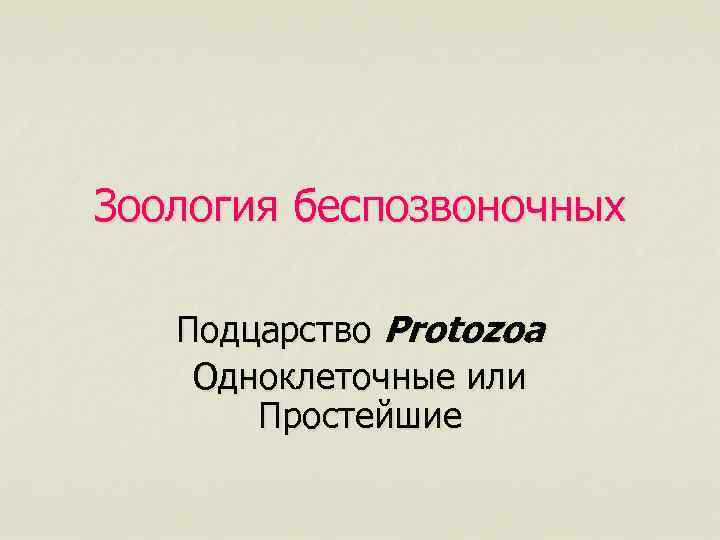 Зоология беспозвоночных

Подцарство Protozoa
Одноклеточные или Простейшие